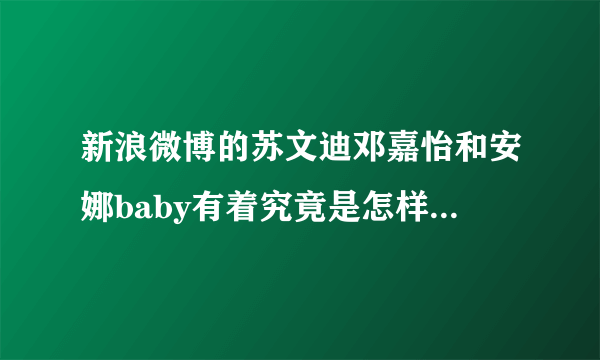 新浪微博的苏文迪邓嘉怡和安娜baby有着究竟是怎样...